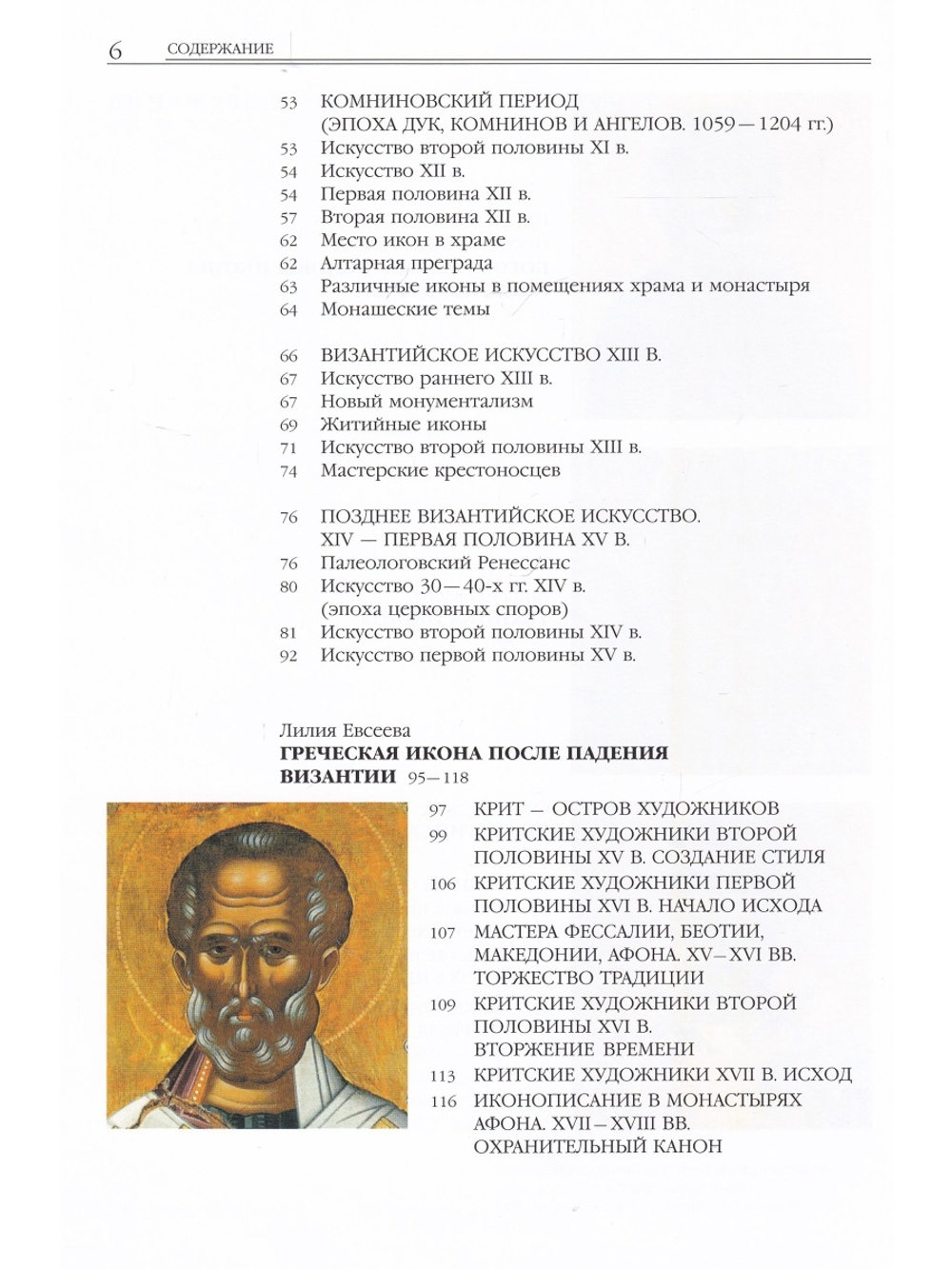 6 СОДЕРЖАНИЕ

53 КОМНИНОВСКИЙ ПЕРИОД
(ЭПОХА ДУК, КОМНИНОВ И АНГЕЛОВ. 1059—1204 гг.)
53 Искусство второй половины XI в.
54 Искусство XII в.
54 Первая половина XII в.
57 Вторая половина XII в.
62 Место икон в храме
62 Алтарная преграда
63 Различные иконы в помещениях храма и монастыря
64 Монашеские темы

66 ВИЗАНТИЙСКОЕ ИСКУССТВО XIII В.
67 Искусство раннего XIII в.
67 Новый монументализм
69 Житийные иконы
71 Искусство второй половины XIII в.
74 Мастерские крестоносцев

76 ПОЗДНЕЕ ВИЗАНТИЙСКОЕ ИСКУССТВО.
XIV — ПЕРВАЯ ПОЛОВИНА XV В.
76 Палеологовский Ренессанс
80 Искусство 30—40-х гг. XIV в.
(эпоха церковных споров)
81 Искусство второй половины XIV в.
92 Искусство первой половины XV в.

Лилия Евсеева
ГРЕЧЕСКАЯ ИКОНА ПОСЛЕ ПАДЕНИЯ ВИЗАНТИИ 95—118

97 КРИТ — ОСТРОВ ХУДОЖНИКОВ
99 КРИТСКИЕ ХУДОЖНИКИ ВТОРОЙ ПОЛОВИНЫ XV В. СОЗДАНИЕ СТИЛЯ
106 КРИТСКИЕ ХУДОЖНИКИ ПЕРВОЙ ПОЛОВИНЫ XVI В. НАЧАЛО ИСХОДА
107 МАСТЕРА ФЕССАЛИИ, БЕОТИИ, МАКЕДОНИИ, АФОНА. XV—XVI ВВ. ТОРЖЕСТВО ТРАДИЦИИ
109 КРИТСКИЕ ХУДОЖНИКИ ВТОРОЙ ПОЛОВИНЫ XVI В. ВТОРЖЕНИЕ ВРЕМЕНИ
113 КРИТСКИЕ ХУДОЖНИКИ XVII В. ИСХОД
116 ИКОНОПИСАНИЕ В МОНАСТЫРЯХ АФОНА. XVII—XVIII ВВ. ОХРАНИТЕЛЬНЫЙ КАНОН